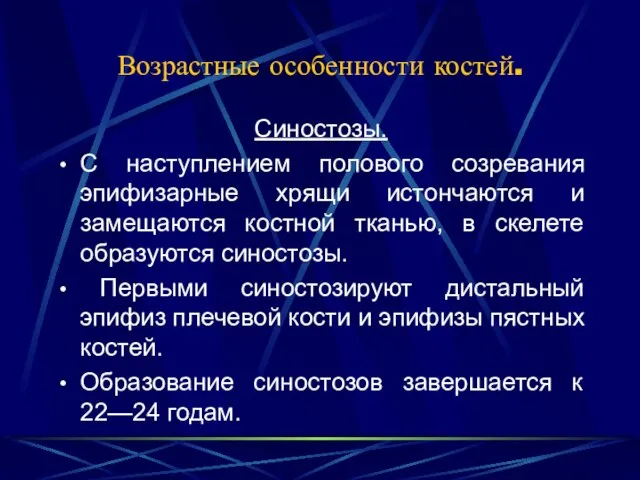 Возрастные особенности костей.

Синостозы.

• С наступлением полового созревания эпифизарные хрящи истончаются и замещаются костной тканью, в скелете образуются синостозы.

• Первыми синостозируют дистальный эпифиз плечевой кости и эпифизы пястных костей.

• Образование синостозов завершается к 22—24 годам.